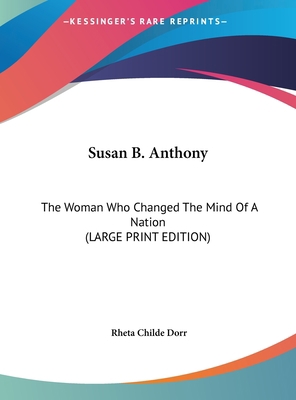 —KESSINGER'S RARE REPRINTS—

Susan B. Anthony

The Woman Who Changed The Mind Of A Nation
(LARGE PRINT EDITION)

Rheta Childe Dorr